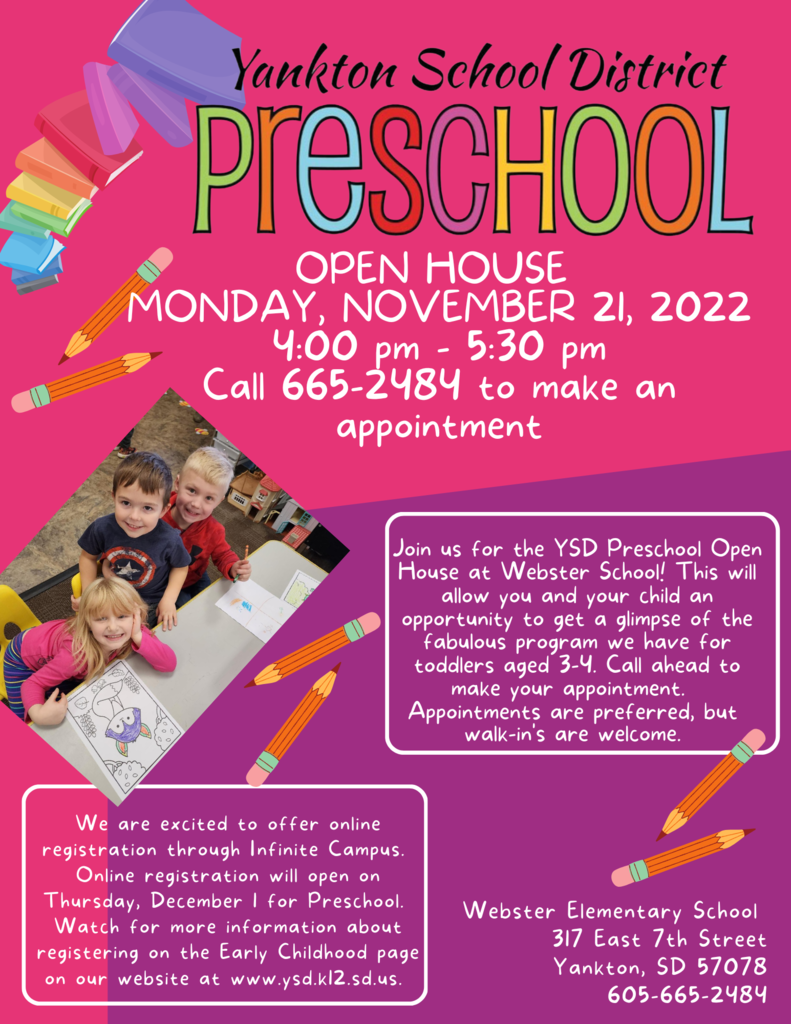 Yankton School District
PreSCHOOL

OPEN HOUSE
MONDAY, NOVEMBER 21, 2022
4:00 pm - 5:30 pm
Call 665-2484 to make an appointment

Join us for the YSD Preschool Open House at Webster School! This will allow you and your child an opportunity to get a glimpse of the fabulous program we have for toddlers aged 3-4. Call ahead to make your appointment. Appointments are preferred, but walk-in's are welcome.

We are excited to offer online registration through Infinite Campus. Online registration will open on Thursday, December 1 for Preschool. Watch for more information about registering on the Early Childhood page on our website at www.ysd.k12.sd.us.

Webster Elementary School
317 East 7th Street
Yankton, SD 57078
605-665-2484